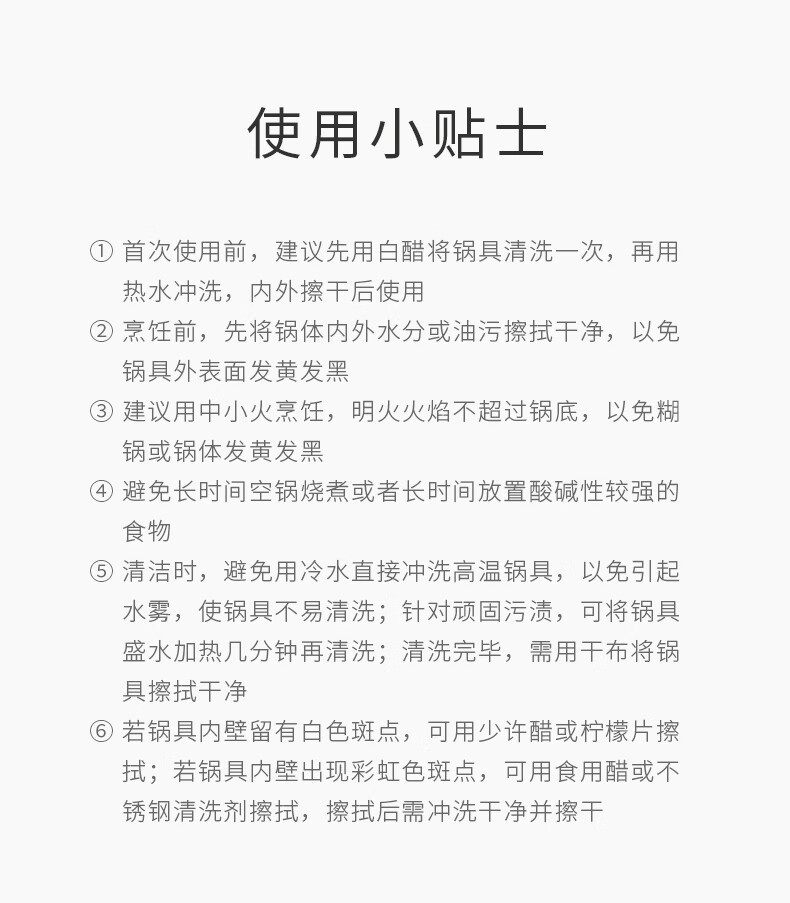 使用小贴士

① 首次使用前，建议先用白醋将锅具清洗一次，再用热水冲洗，内外擦干后使用

② 烹饪前，先将锅体内外水分或油污擦拭干净，以免锅具外表面发黄发黑

③ 建议用中小火烹饪，明火火焰不超过锅底，以免糊锅或锅体发黄发黑

④ 避免长时间空锅烧煮或者长时间放置酸碱性较强的食物

⑤ 清洁时，避免用冷水直接冲洗高温锅具，以免引起水雾，使锅具不易清洗；针对顽固污渍，可将锅具盛水加热几分钟再清洗；清洗完毕，需用干布将锅具擦拭干净

⑥ 若锅具内壁留有白色斑点，可用少许醋或柠檬片擦拭；若锅具内壁出现彩虹色斑点，可用食用醋或不锈钢清洗剂擦拭，擦拭后需冲洗干净并擦干